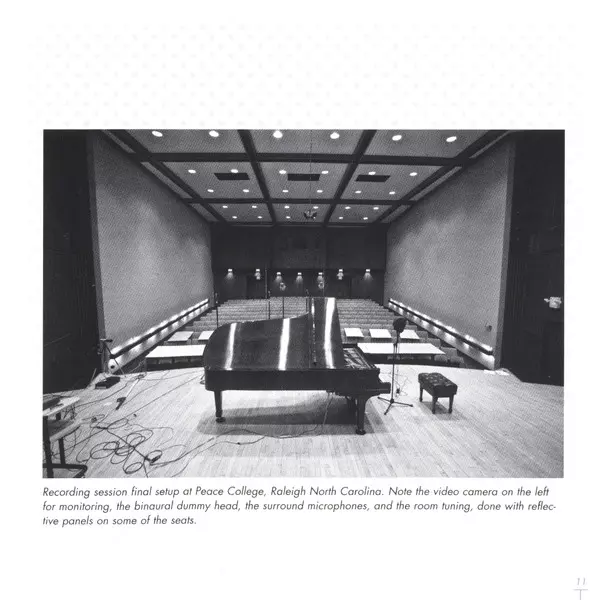 Recording session final setup at Peace College, Raleigh North Carolina. Note the video camera on the left for monitoring, the binaural dummy head, the surround microphones, and the room tuning, done with reflective panels on some of the seats.

11